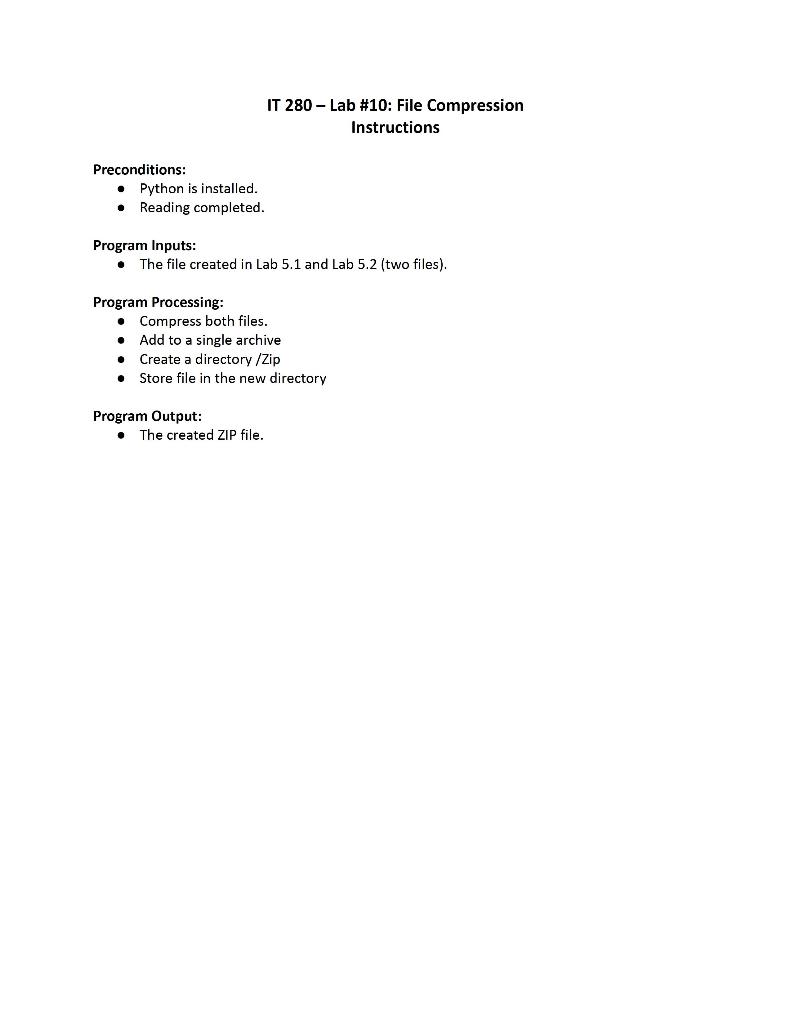 IT 280 – Lab #10: File Compression
Instructions

Preconditions:
● Python is installed.
● Reading completed.

Program Inputs:
● The file created in Lab 5.1 and Lab 5.2 (two files).

Program Processing:
● Compress both files.
● Add to a single archive
● Create a directory /Zip
● Store file in the new directory

Program Output:
● The created ZIP file.